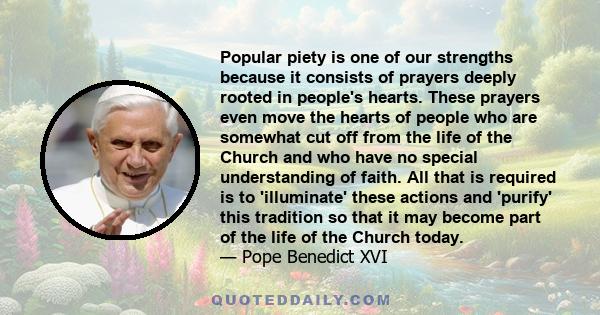 Popular piety is one of our strengths because it consists of prayers deeply rooted in people's hearts. These prayers even move the hearts of people who are somewhat cut off from the life of the Church and who have no special understanding of faith. All that is required is to 'illuminate' these actions and 'purify' this tradition so that it may become part of the life of the Church today.
— Pope Benedict XVI

QUOTEDDAILY.COM